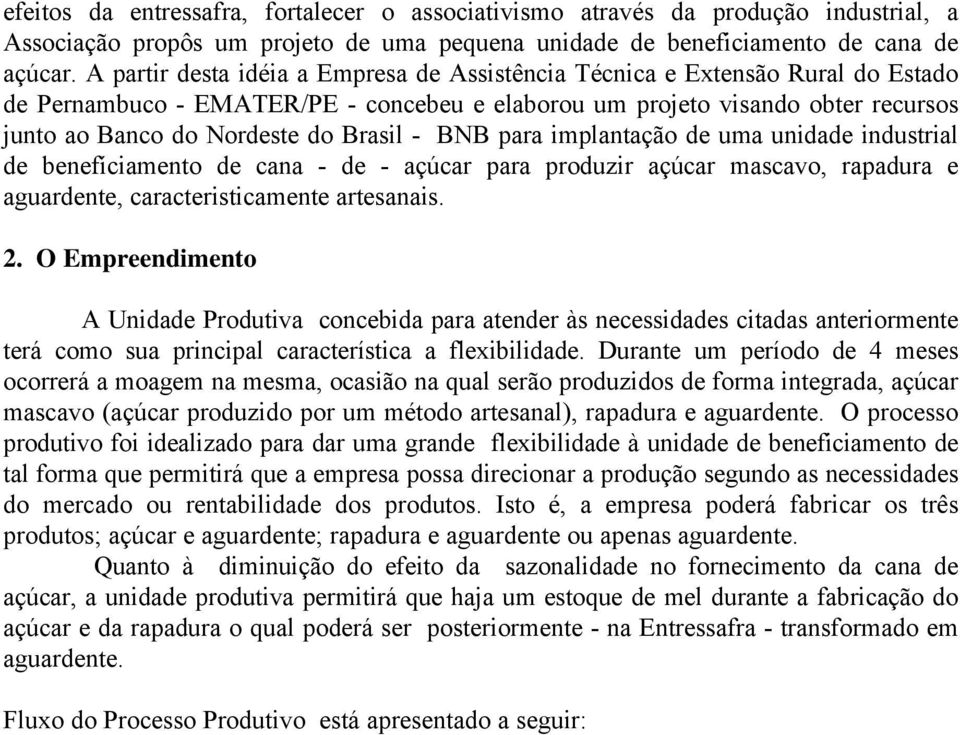 efeitos da entressafra, fortalecer o associativismo através da produção industrial, a Associação propôs um projeto de uma pequena unidade de beneficiamento de cana de açúcar. A partir desta idéia a Empresa de Assistência Técnica e Extensão Rural do Estado de Pernambuco - EMATER/PE - concebeu e elaborou um projeto visando obter recursos junto ao Banco do Nordeste do Brasil - BNB para implantação de uma unidade industrial de beneficiamento de cana - de - açúcar para produzir açúcar mascavo, rapadura e aguardente, caracteristicamente artesanais.

2. O Empreendimento

A Unidade Produtiva concebida para atender às necessidades citadas anteriormente terá como sua principal característica a flexibilidade. Durante um período de 4 meses ocorrerá a moagem na mesma, ocasião na qual serão produzidos de forma integrada, açúcar mascavo (açúcar produzido por um método artesanal), rapadura e aguardente. O processo produtivo foi idealizado para dar uma grande flexibilidade à unidade de beneficiamento de tal forma que permitirá que a empresa possa direcionar a produção segundo as necessidades do mercado ou rentabilidade dos produtos. Isto é, a empresa poderá fabricar os três produtos; açúcar e aguardente; rapadura e aguardente ou apenas aguardente.

Quanto à diminuição do efeito da sazonalidade no fornecimento da cana de açúcar, a unidade produtiva permitirá que haja um estoque de mel durante a fabricação do açúcar e da rapadura o qual poderá ser posteriormente - na Entressafra - transformado em aguardente.

Fluxo do Processo Produtivo está apresentado a seguir: